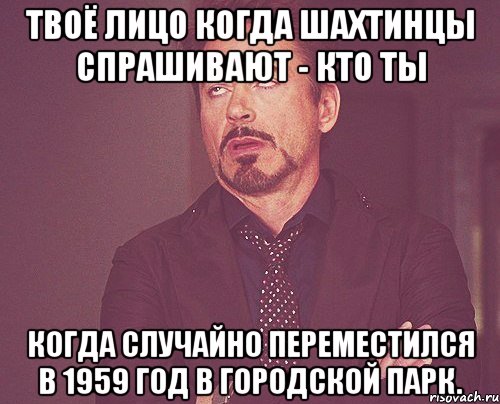 ТВОЁ ЛИЦО КОГДА ШАХТИНЦЫ СПРАШИВАЮТ - КТО ТЫ

КОГДА СЛУЧАЙНО ПЕРЕМЕСТИЛСЯ В 1959 ГОД В ГОРОДСКОЙ ПАРК.

risovach.ru